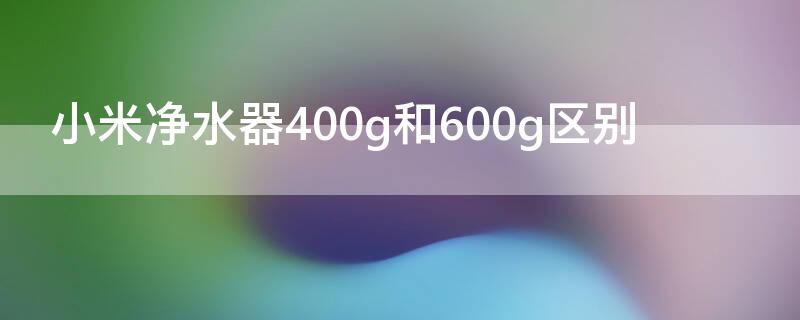 小米净水器400g和600g区别